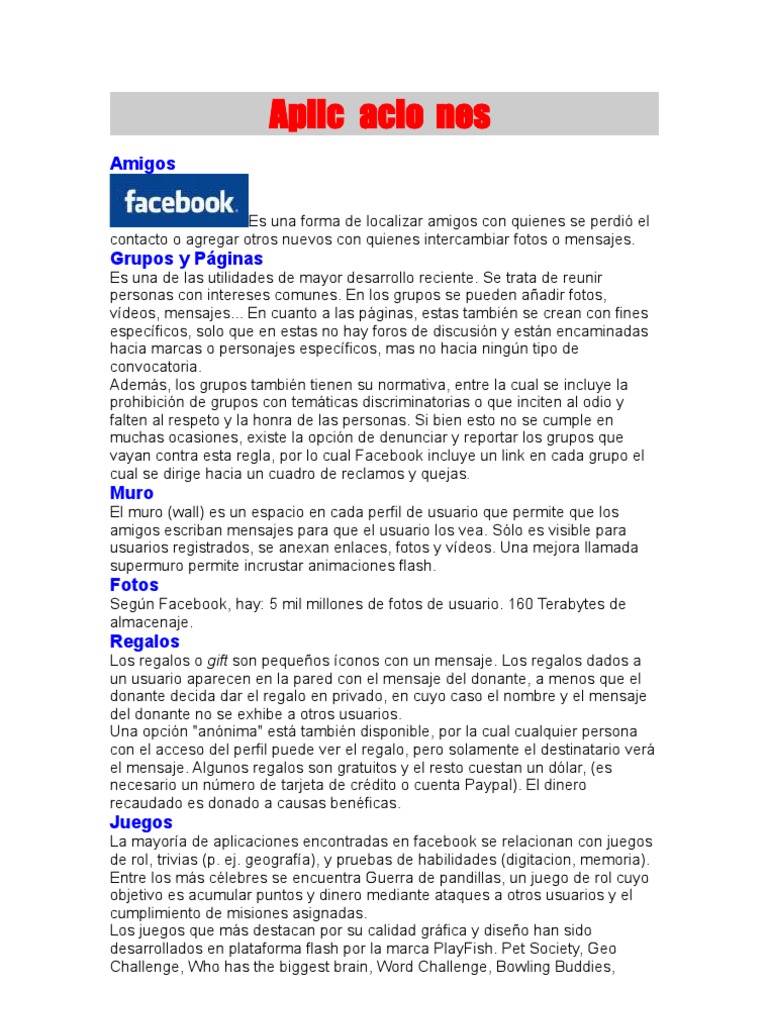 Aplic acio nes

Amigos

facebook.

Es una forma de localizar amigos con quienes se perdió el contacto o agregar otros nuevos con quienes intercambiar fotos o mensajes.

Grupos y Páginas

Es una de las utilidades de mayor desarrollo reciente. Se trata de reunir personas con intereses comunes. En los grupos se pueden añadir fotos, vídeos, mensajes... En cuanto a las páginas, estas también se crean con fines específicos, solo que en estas no hay foros de discusión y están encaminadas hacia marcas o personajes específicos, mas no hacia ningún tipo de convocatoria.

Además, los grupos también tienen su normativa, entre la cual se incluye la prohibición de grupos con temáticas discriminatorias o que inciten al odio y falten al respeto y la honra de las personas. Si bien esto no se cumple en muchas ocasiones, existe la opción de denunciar y reportar los grupos que vayan contra esta regla, por lo cual Facebook incluye un link en cada grupo el cual se dirige hacia un cuadro de reclamos y quejas.

Muro

El muro (wall) es un espacio en cada perfil de usuario que permite que los amigos escriban mensajes para que el usuario los vea. Sólo es visible para usuarios registrados, se anexan enlaces, fotos y vídeos. Una mejora llamada supermuro permite incrustar animaciones flash.

Fotos

Según Facebook, hay: 5 mil millones de fotos de usuario. 160 Terabytes de almacenaje.

Regalos

Los regalos o gift son pequeños íconos con un mensaje. Los regalos dados a un usuario aparecen en la pared con el mensaje del donante, a menos que el donante decida dar el regalo en privado, en cuyo caso el nombre y el mensaje del donante no se exhibe a otros usuarios.

Una opción "anónima" está también disponible, por la cual cualquier persona con el acceso del perfil puede ver el regalo, pero solamente el destinatario verá el mensaje. Algunos regalos son gratuitos y el resto cuestan un dólar, (es necesario un número de tarjeta de crédito o cuenta Paypal). El dinero recaudado es donado a causas benéficas.

Juegos

La mayoría de aplicaciones encontradas en facebook se relacionan con juegos de rol, trivias (p. ej. geografía), y pruebas de habilidades (digitacion, memoria). Entre los más célebres se encuentra Guerra de pandillas, un juego de rol cuyo objetivo es acumular puntos y dinero mediante ataques a otros usuarios y el cumplimiento de misiones asignadas.

Los juegos que más destacan por su calidad gráfica y diseño han sido desarrollados en plataforma flash por la marca PlayFish. Pet Society, Geo Challenge, Who has the biggest brain, Word Challenge, Bowling Buddies,